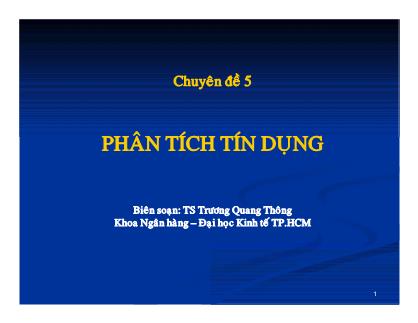 Chuyên đề 5

PHÂN TÍCH TÍN DỤNG

Biên soạn: TS Trương Quang Thông
Khoa Ngân hàng – Đại học Kinh tế TP.HCM

1